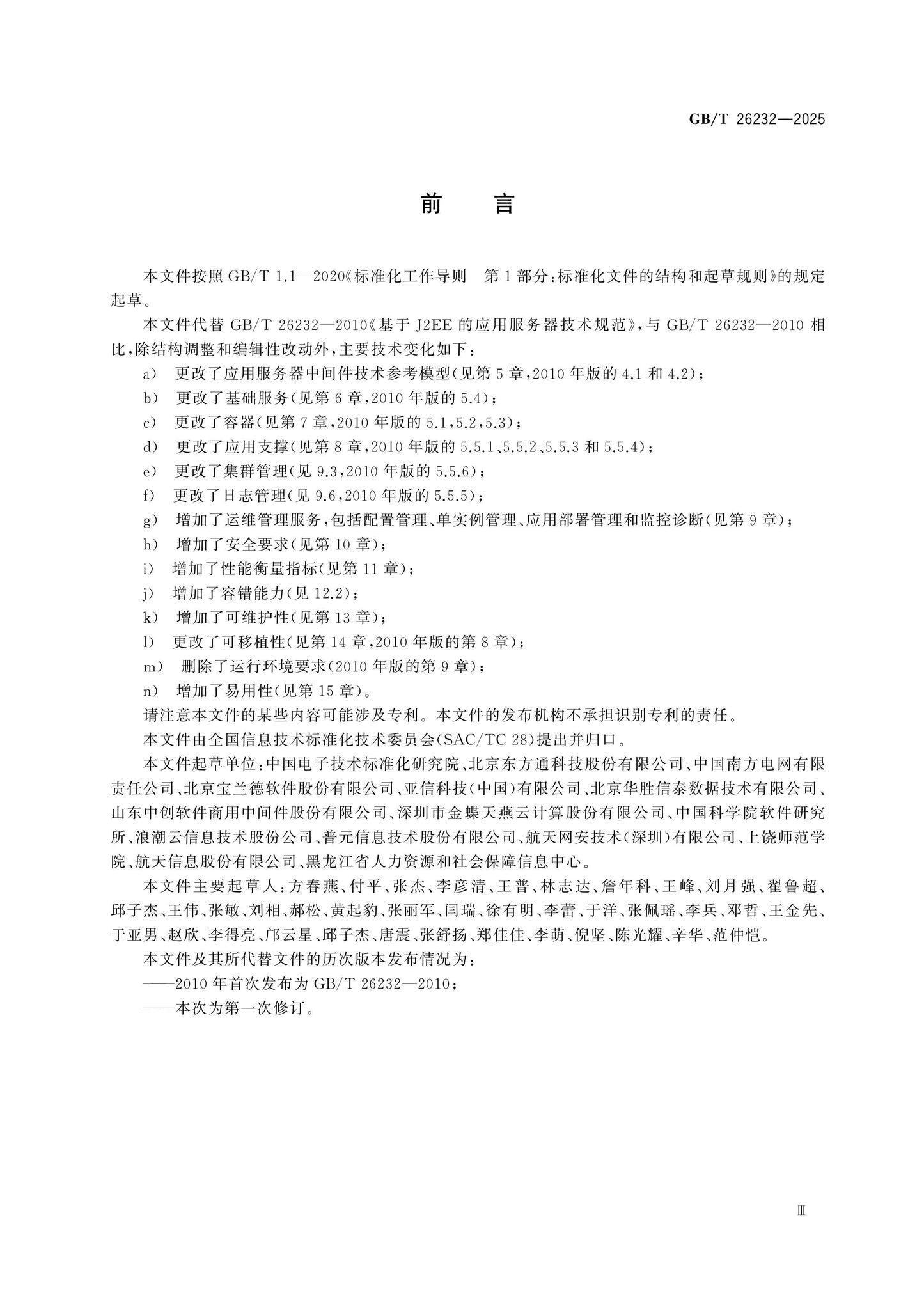 GB/T 26232—2025

前言

本文件按照GB/T 1.1—2020《标准化工作导则 第1部分：标准化文件的结构和起草规则》的规定起草。

本文件代替GB/T 26232—2010《基于J2EE的应用服务器技术规范》，与GB/T 26232—2010相比，除结构调整和编辑性改动外，主要技术变化如下：

a) 更改了应用服务器中间件技术参考模型（见第5章，2010年版的4.1和4.2）；
b) 更改了基础服务（见第6章，2010年版的5.4）；
c) 更改了容器（见第7章，2010年版的5.1，5.2，5.3）；
d) 更改了应用支撑（见第8章，2010年版的5.5.1、5.5.2、5.5.3和5.5.4）；
e) 更改了集群管理（见9.3，2010年版的5.5.6）；
f) 更改了日志管理（见9.6，2010年版的5.5.5）；
g) 增加了运维管理服务，包括配置管理、单实例管理、应用部署管理和监控诊断（见第9章）；
h) 增加了安全要求（见第10章）；
i) 增加了性能衡量指标（见第11章）；
j) 增加了容错能力（见12.2）；
k) 增加了可维护性（见第13章）；
l) 更改了可移植性（见第14章，2010年版的第8章）；
m) 删除了运行环境要求（2010年版的第9章）；
n) 增加了易用性（见第15章）。

请注意本文件的某些内容可能涉及专利。本文件的发布机构不承担识别专利的责任。

本文件由全国信息技术标准化技术委员会（SAC/TC 28）提出并归口。

本文件起草单位：中国电子技术标准化研究院、北京东方通科技股份有限公司、中国南方电网有限责任公司、北京宝兰德软件股份有限公司、亚信科技（中国）有限公司、北京华胜信泰数据技术有限公司、山东中创软件商用中间件股份有限公司、深圳市金蝶天燕云计算股份有限公司、中国科学院软件研究所、浪潮云信息技术股份公司、普元信息技术股份有限公司、航天网安技术（深圳）有限公司、上饶师范学院、航天信息股份有限公司、黑龙江省人力资源和社会保障信息中心。

本文件主要起草人：方春燕、付平、张杰、李彦清、王普、林志达、詹年科、王峰、刘月强、翟鲁超、邱子杰、王伟、张敏、刘相、郝松、黄起豹、张丽军、闫瑞、徐有明、李蕾、于洋、张佩瑶、李兵、邓哲、王金先、于亚男、赵欣、李得亮、邝云星、邱子杰、唐震、张舒扬、郑佳佳、李萌、倪坚、陈光耀、辛华、范仲恺。

本文件及其所代替文件的历次版本发布情况为：
——2010年首次发布为GB/T 26232—2010；
——本次为第一次修订。

Ⅲ